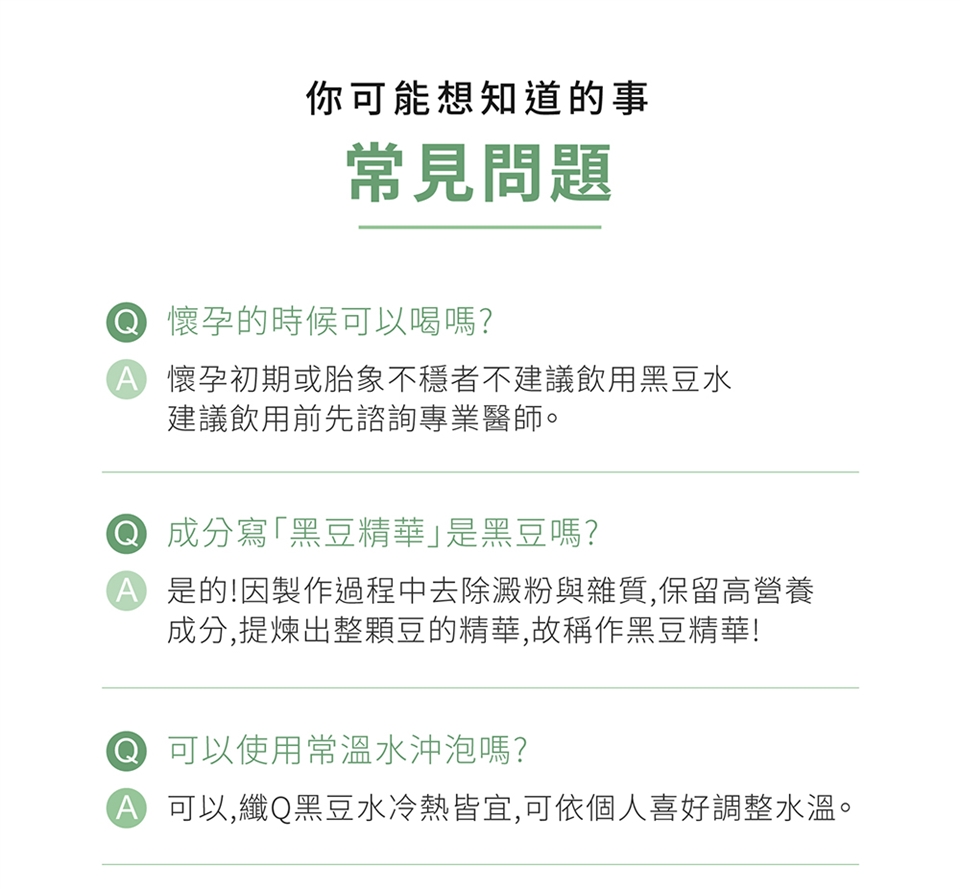 你可能想知道的事
常見問題

Q 懷孕的時候可以喝嗎?
A 懷孕初期或胎象不穩者不建議飲用黑豆水 建議飲用前先諮詢專業醫師。

Q 成分寫「黑豆精華」是黑豆嗎?
A 是的!因製作過程中去除澱粉與雜質,保留高營養成分,提煉出整顆豆的精華,故稱作黑豆精華!

Q 可以使用常溫水沖泡嗎?
A 可以,纖Q黑豆水冷熱皆宜,可依個人喜好調整水溫。